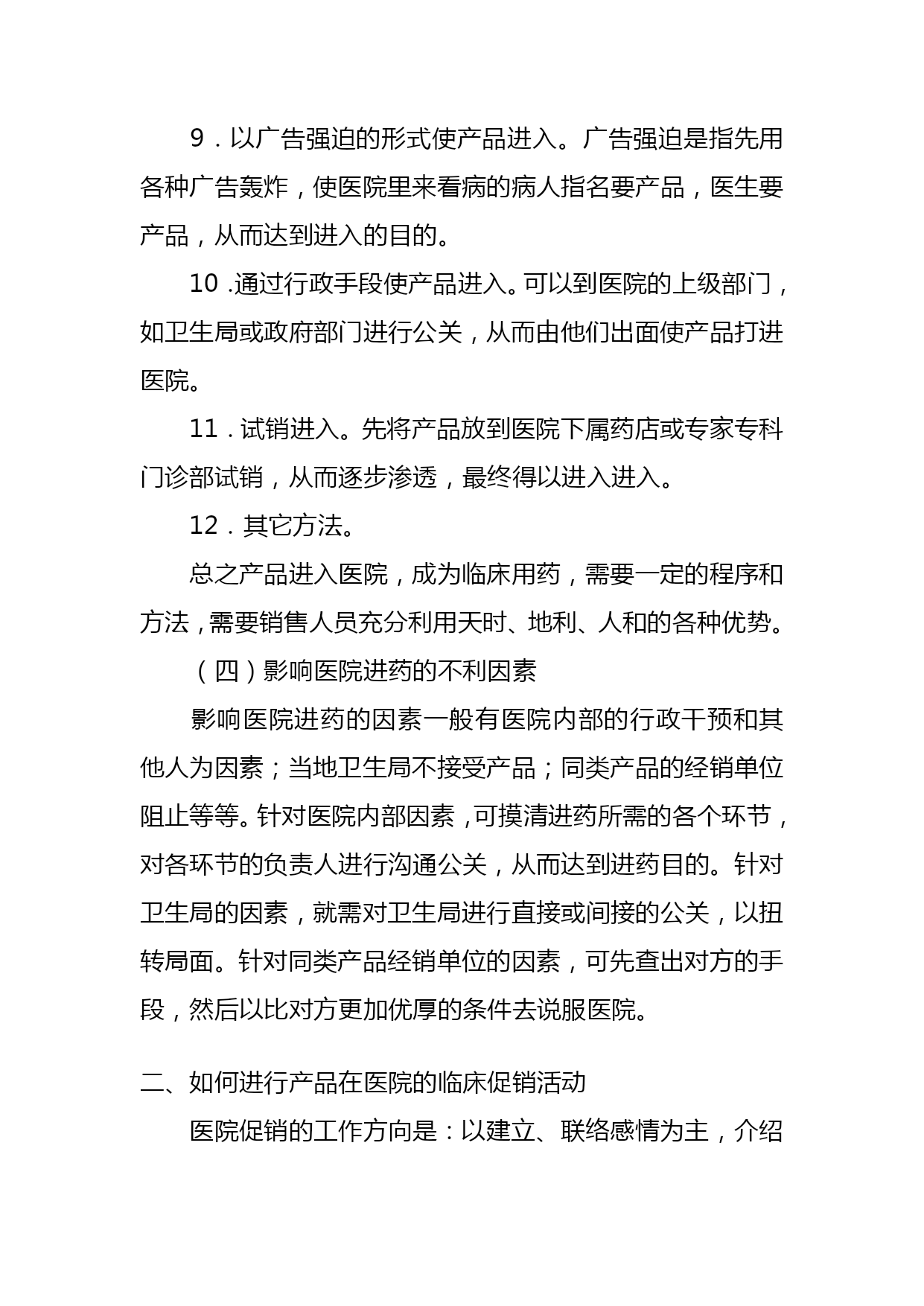 9．以广告强迫的形式使产品进入。广告强迫是指先用各种广告轰炸，使医院里来看病的病人指名要产品，医生要产品，从而达到进入的目的。

10.通过行政手段使产品进入。可以到医院的上级部门，如卫生局或政府部门进行公关，从而由他们出面使产品打进医院。

11．试销进入。先将产品放到医院下属药店或专家专科门诊部试销，从而逐步渗透，最终得以进入进入。

12．其它方法。

总之产品进入医院，成为临床用药，需要一定的程序和方法，需要销售人员充分利用天时、地利、人和的各种优势。

（四）影响医院进药的不利因素

影响医院进药的因素一般有医院内部的行政干预和其他人为因素；当地卫生局不接受产品；同类产品的经销单位阻止等等。针对医院内部因素，可摸清进药所需的各个环节，对各环节的负责人进行沟通公关，从而达到进药目的。针对卫生局的因素，就需对卫生局进行直接或间接的公关，以扭转局面。针对同类产品经销单位的因素，可先查出对方的手段，然后以比对方更加优厚的条件去说服医院。

二、如何进行产品在医院的临床促销活动

医院促销的工作方向是：以建立、联络感情为主，介绍